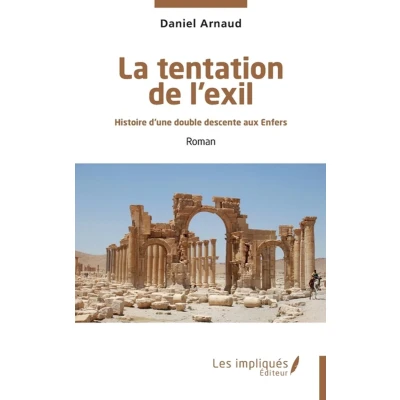 Daniel Arnaud

La tentation de l'exil

Histoire d'une double descente aux Enfers

Roman

Les impliqués
Éditeur